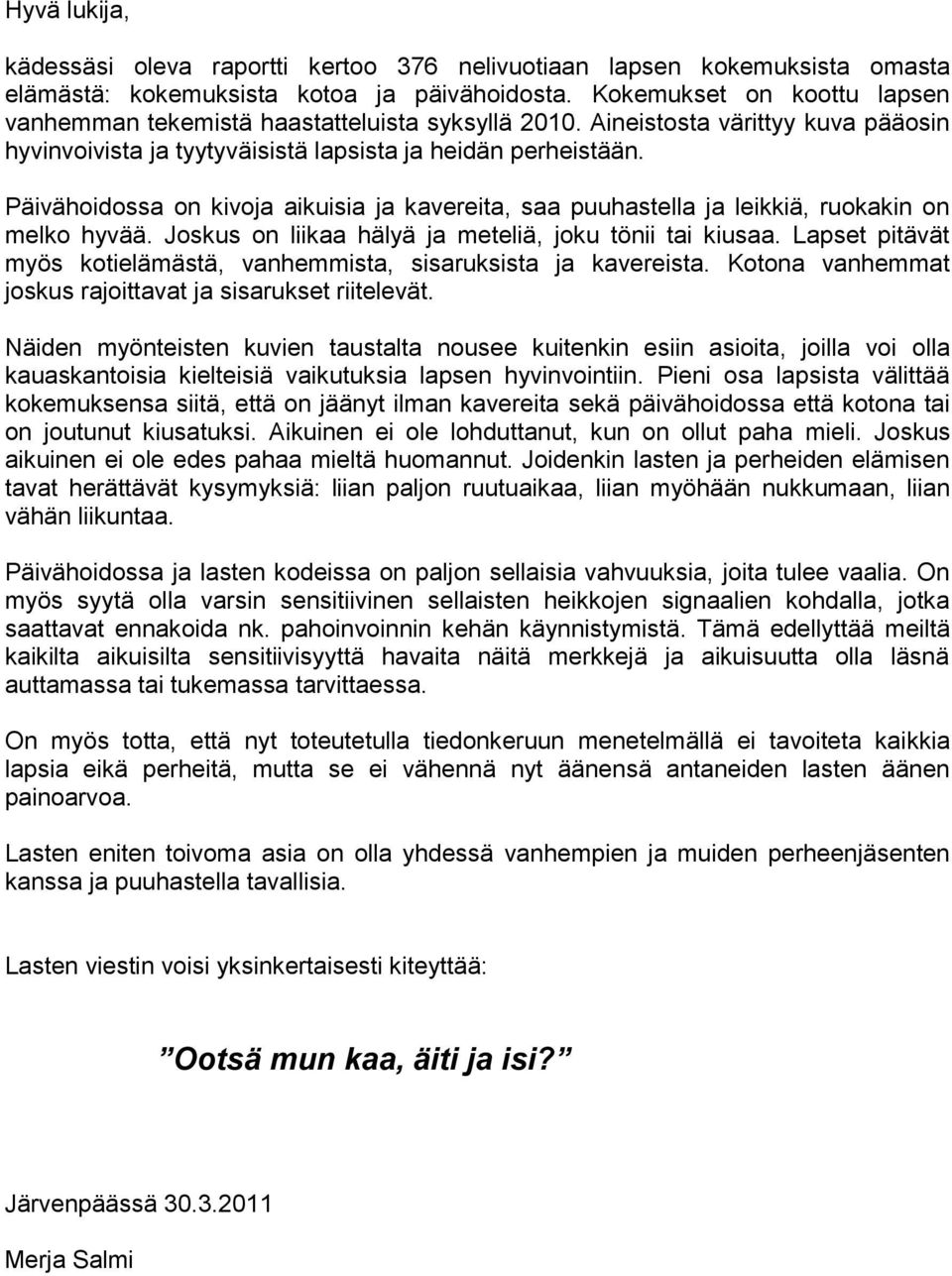 Hyvä lukija,

kädessäsi oleva raportti kertoo 376 nelivuotiaan lapsen kokemuksista omasta elämästä: kokemuksista kotoa ja päivähoidosta. Kokemukset on koottu lapsen vanhemman tekemistä haastatteluista syksyllä 2010. Aineistosta värittyy kuva pääosin hyvinvoivista ja tyytyväisistä lapsista ja heidän perheistään.

Päivähoidossa on kivoja aikuisia ja kavereita, saa puuhastella ja leikkiä, ruokakin on melko hyvää. Joskus on liikaa hälyä ja meteliä, joku tönii tai kiusaa. Lapset pitävät myös kotielämästä, vanhemmista, sisaruksista ja kavereista. Kotona vanhemmat joskus rajoittavat ja sisarukset riitelevät.

Näiden myönteisten kuvien taustalta nousee kuitenkin esiin asioita, joilla voi olla kauaskantoisia kielteisiä vaikutuksia lapsen hyvinvointiin. Pieni osa lapsista välittää kokemuksensa siitä, että on jäänyt ilman kavereita sekä päivähoidossa että kotona tai on joutunut kiusatuksi. Aikuinen ei ole lohduttanut, kun on ollut paha mieli. Joskus aikuinen ei ole edes pahaa mieltä huomannut. Joidenkin lasten ja perheiden elämisen tavat herättävät kysymyksiä: liian paljon ruutuaikaa, liian myöhään nukkumaan, liian vähän liikuntaa.

Päivähoidossa ja lasten kodeissa on paljon sellaisia vahvuuksia, joita tulee vaalia. On myös syytä olla varsin sensitiivinen sellaisten heikkojen signaalien kohdalla, jotka saattavat ennakoida nk. pahoinvoinnin kehän käynnistymistä. Tämä edellyttää meiltä kaikilta aikuisilta sensitiivisyyttä havaita näitä merkkejä ja aikuisuutta olla läsnä auttamassa tai tukemassa tarvittaessa.

On myös totta, että nyt toteutetulla tiedonkeruun menetelmällä ei tavoiteta kaikkia lapsia eikä perheitä, mutta se ei vähennä nyt äänensä antaneiden lasten äänen painoarvoa.

Lasten eniten toivoma asia on olla yhdessä vanhempien ja muiden perheenjäsenten kanssa ja puuhastella tavallisia.

Lasten viestin voisi yksinkertaisesti kiteyttää:

”Ootsä mun kaa, äiti ja isi?”

Järvenpäässä 30.3.2011

Merja Salmi